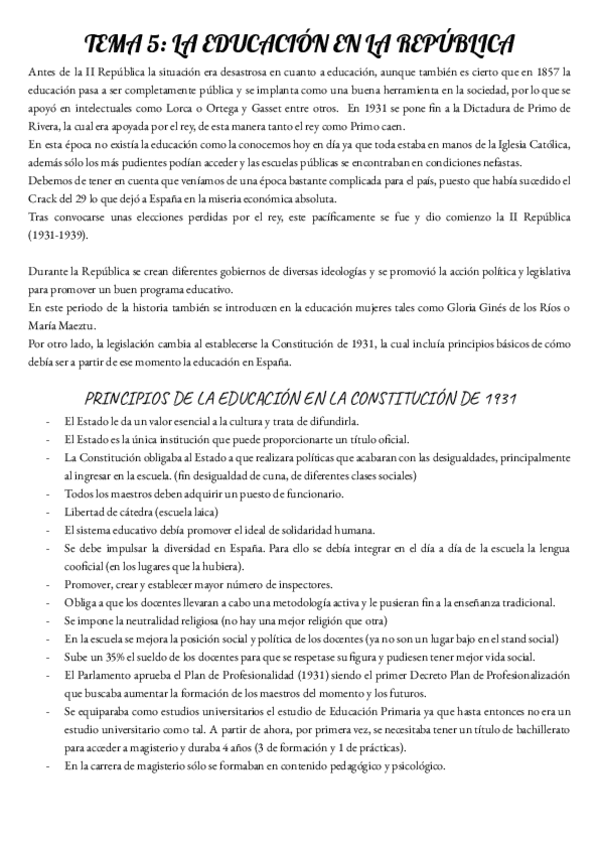 TEMA 5: LA EDUCACIÓN EN LA REPÚBLICA

Antes de la II República la situación era desastrosa en cuanto a educación, aunque también es cierto que en 1857 la educación pasa a ser completamente pública y se implanta como una buena herramienta en la sociedad, por lo que se apoyó en intelectuales como Lorca o Ortega y Gasset entre otros. En 1931 se pone fin a la Dictadura de Primo de Rivera, la cual era apoyada por el rey, de esta manera tanto el rey como Primo caen.
En esta época no existía la educación como la conocemos hoy en día ya que toda estaba en manos de la Iglesia Católica, además sólo los más pudientes podían acceder y las escuelas públicas se encontraban en condiciones nefastas.
Debemos de tener en cuenta que veníamos de una época bastante complicada para el país, puesto que había sucedido el Crack del 29 lo que dejó a España en la miseria económica absoluta.
Tras convocarse unas elecciones perdidas por el rey, este pacíficamente se fue y dio comienzo la II República (1931-1939).

Durante la República se crean diferentes gobiernos de diversas ideologías y se promovió la acción política y legislativa para promover un buen programa educativo.
En este periodo de la historia también se introducen en la educación mujeres tales como Gloria Ginés de los Ríos o María Maeztu.
Por otro lado, la legislación cambia al establecerse la Constitución de 1931, la cual incluía principios básicos de cómo debía ser a partir de ese momento la educación en España.

PRINCIPIOS DE LA EDUCACIÓN EN LA CONSTITUCIÓN DE 1931

- El Estado le da un valor esencial a la cultura y trata de difundirla.
- El Estado es la única institución que puede proporcionarte un título oficial.
- La Constitución obligaba al Estado a que realizara políticas que acabaran con las desigualdades, principalmente al ingresar en la escuela. (fin desigualdad de cuna, de diferentes clases sociales)
- Todos los maestros deben adquirir un puesto de funcionario.
- Libertad de cátedra (escuela laica)
- El sistema educativo debía promover el ideal de solidaridad humana.
- Se debe impulsar la diversidad en España. Para ello se debía integrar en el día a día de la escuela la lengua cooficial (en los lugares que la hubiera).
- Promover, crear y establecer mayor número de inspectores.
- Obliga a que los docentes llevaran a cabo una metodología activa y le pusieran fin a la enseñanza tradicional.
- Se impone la neutralidad religiosa (no hay una mejor religión que otra)
- En la escuela se mejora la posición social y política de los docentes (ya no son un lugar bajo en el stand social)
- Sube un 35% el sueldo de los docentes para que se respetase su figura y pudiesen tener mejor vida social.
- El Parlamento aprueba el Plan de Profesionalidad (1931) siendo el primer Decreto Plan de Profesionalización que buscaba aumentar la formación de los maestros del momento y los futuros.
- Se equiparaba como estudios universitarios el estudio de Educación Primaria ya que hasta entonces no era un estudio universitario como tal. A partir de ahora, por primera vez, se necesitaba tener un título de bachillerato para acceder a magisterio y duraba 4 años (3 de formación y 1 de prácticas).
- En la carrera de magisterio sólo se formaban en contenido pedagógico y psicológico.